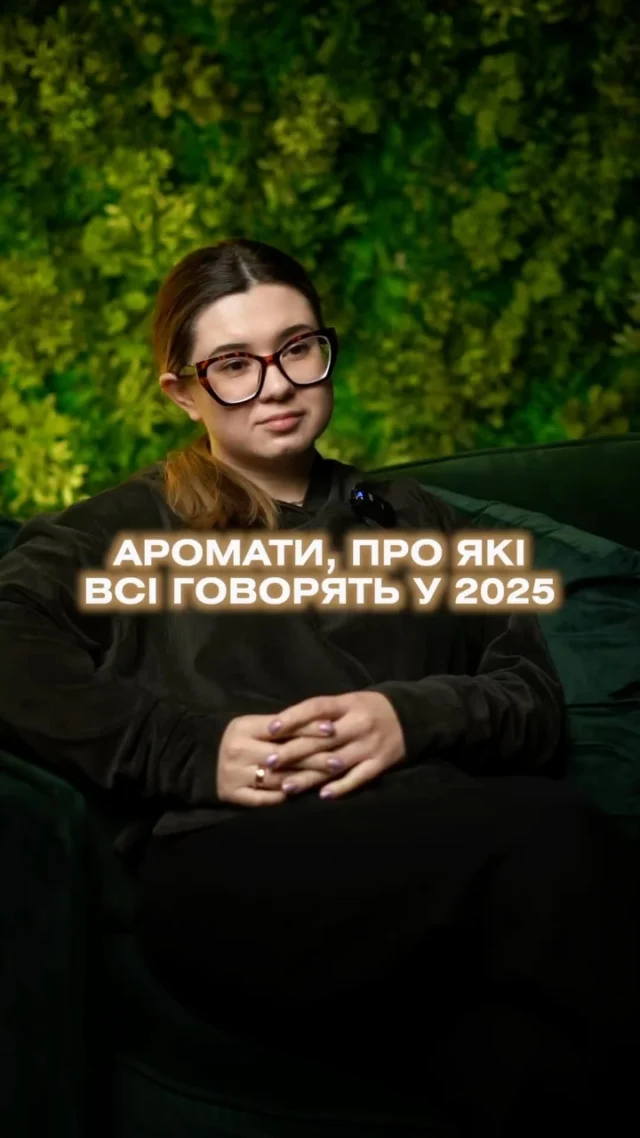 АРОМАТИ, ПРО ЯКІ ВСІ ГОВОРЯТЬ У 2025